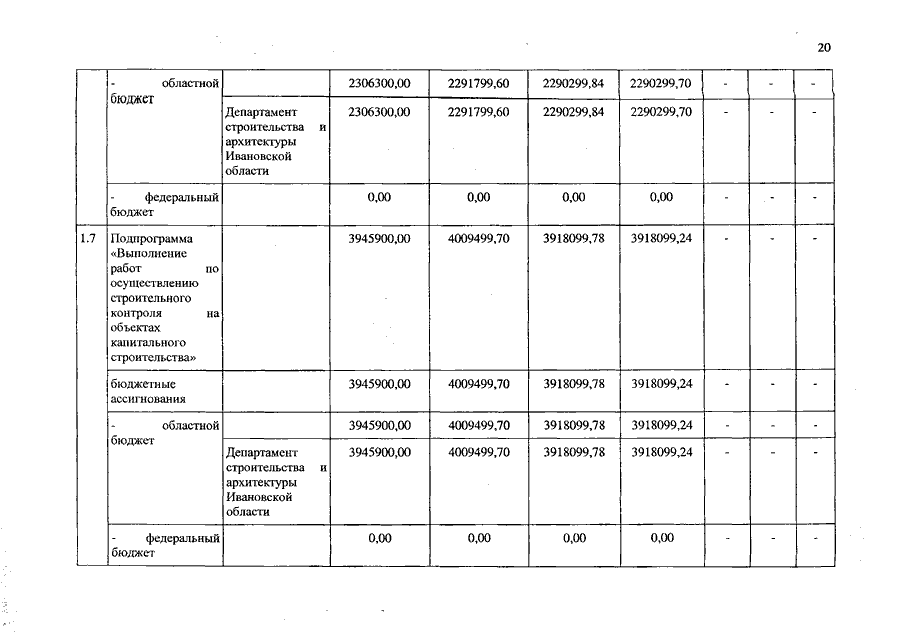 20

|  |  |  |  |  |  |  |  |  |  |
|---|---|---|---|---|---|---|---|---|---|
|  | - областной бюджет |  | 2306300,00 | 2291799,60 | 2290299,84 | 2290299,70 | - | - | - |
|  |  | Департамент строительства и архитектуры Ивановской области | 2306300,00 | 2291799,60 | 2290299,84 | 2290299,70 | - | - | - |
|  | - федеральный бюджет |  | 0,00 | 0,00 | 0,00 | 0,00 | - | - | - |
| 1.7 | Подпрограмма «Выполнение работ по осуществлению строительного контроля на объектах капитального строительства» |  | 3945900,00 | 4009499,70 | 3918099,78 | 3918099,24 | - | - | - |
|  | бюджетные ассигнования |  | 3945900,00 | 4009499,70 | 3918099,78 | 3918099,24 | - | - | - |
|  | - областной бюджет |  | 3945900,00 | 4009499,70 | 3918099,78 | 3918099,24 | - | - | - |
|  |  | Департамент строительства и архитектуры Ивановской области | 3945900,00 | 4009499,70 | 3918099,78 | 3918099,24 | - | - | - |
|  | - федеральный бюджет |  | 0,00 | 0,00 | 0,00 | 0,00 | - | - | - |